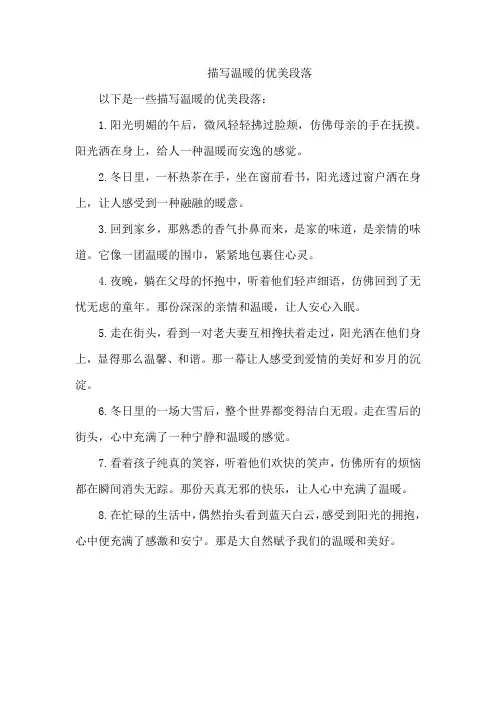 描写温暖的优美段落

以下是一些描写温暖的优美段落：

1.阳光明媚的午后，微风轻轻拂过脸颊，仿佛母亲的手在抚摸。阳光洒在身上，给人一种温暖而安逸的感觉。

2.冬日里，一杯热茶在手，坐在窗前看书，阳光透过窗户洒在身上，让人感受到一种融融的暖意。

3.回到家乡，那熟悉的香气扑鼻而来，是家的味道，是亲情的味道。它像一团温暖的围巾，紧紧地包裹住心灵。

4.夜晚，躺在父母的怀抱中，听着他们轻声细语，仿佛回到了无忧无虑的童年。那份深深的亲情和温暖，让人安心入眠。

5.走在街头，看到一对老夫妻互相搀扶着走过，阳光洒在他们身上，显得那么温馨、和谐。那一幕让人感受到爱情的美好和岁月的沉淀。

6.冬日里的一场大雪后，整个世界都变得洁白无瑕。走在雪后的街头，心中充满了一种宁静和温暖的感觉。

7.看着孩子纯真的笑容，听着他们欢快的笑声，仿佛所有的烦恼都在瞬间消失无踪。那份天真无邪的快乐，让人心中充满了温暖。

8.在忙碌的生活中，偶然抬头看到蓝天白云，感受到阳光的拥抱，心中便充满了感激和安宁。那是大自然赋予我们的温暖和美好。